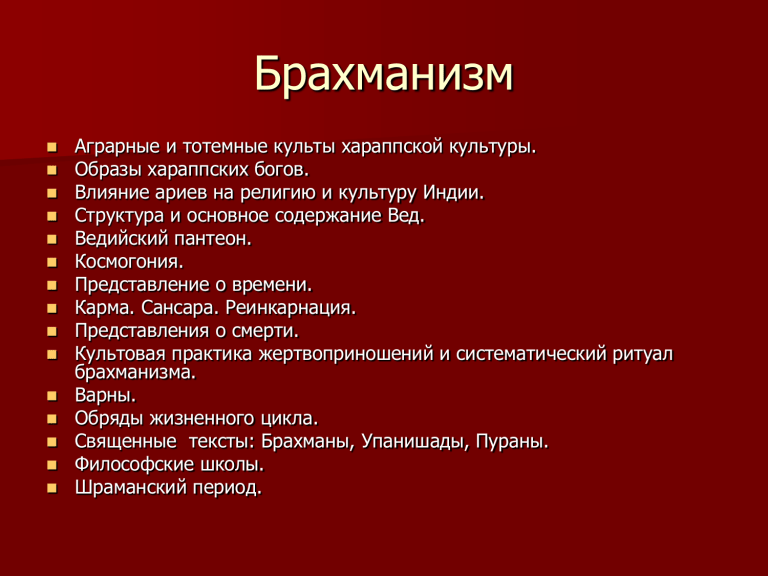 Брахманизм

- Аграрные и тотемные культы хараппской культуры.
- Образы хараппских богов.
- Влияние ариев на религию и культуру Индии.
- Структура и основное содержание Вед.
- Ведийский пантеон.
- Космогония.
- Представление о времени.
- Карма. Сансара. Реинкарнация.
- Представления о смерти.
- Культовая практика жертвоприношений и систематический ритуал брахманизма.
- Варны.
- Обряды жизненного цикла.
- Священные  тексты: Брахманы, Упанишады, Пураны.
- Философские школы.
- Шраманский период.